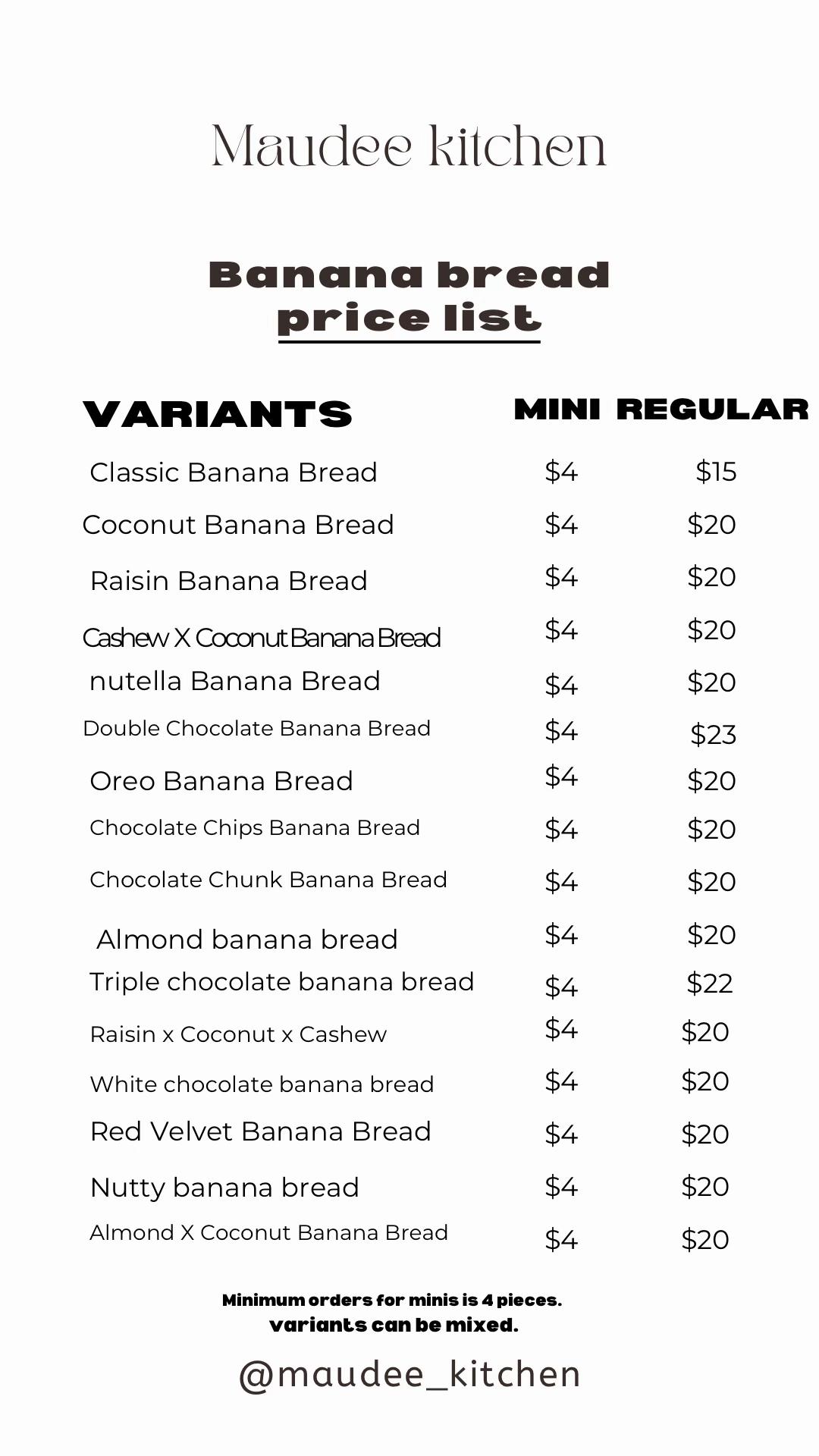 Maudee kitchen

Banana bread
price list

| VARIANTS | MINI | REGULAR |
|---|---|---|
| Classic Banana Bread | \$4 | \$15 |
| Coconut Banana Bread | \$4 | \$20 |
| Raisin Banana Bread | \$4 | \$20 |
| Cashew X Coconut Banana Bread | \$4 | \$20 |
| nutella Banana Bread | \$4 | \$20 |
| Double Chocolate Banana Bread | \$4 | \$23 |
| Oreo Banana Bread | \$4 | \$20 |
| Chocolate Chips Banana Bread | \$4 | \$20 |
| Chocolate Chunk Banana Bread | \$4 | \$20 |
| Almond banana bread | \$4 | \$20 |
| Triple chocolate banana bread | \$4 | \$22 |
| Raisin x Coconut x Cashew | \$4 | \$20 |
| White chocolate banana bread | \$4 | \$20 |
| Red Velvet Banana Bread | \$4 | \$20 |
| Nutty banana bread | \$4 | \$20 |
| Almond X Coconut Banana Bread | \$4 | \$20 |

Minimum orders for minis is 4 pieces.
variants can be mixed.

@maudee_kitchen